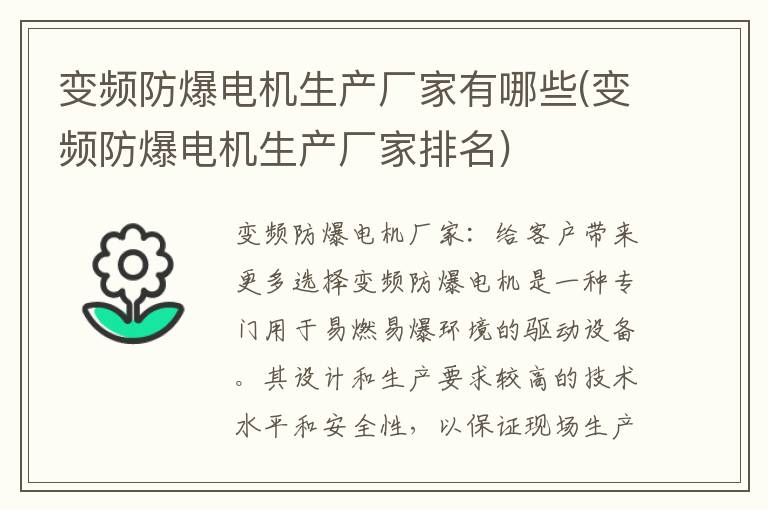 变频防爆电机生产厂家有哪些(变频防爆电机生产厂家排名)

变频防爆电机厂家：给客户带来更多选择变频防爆电机是一种专门用于易燃易爆环境的驱动设备。其设计和生产要求较高的技术水平和安全性，以保证现场生产